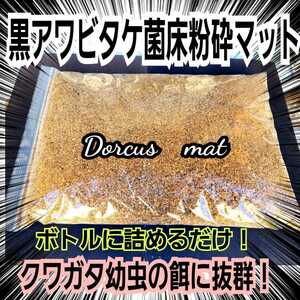 黒アワビタケ菌床粉砕マット

Dorcus mat

ボトルに詰めるだけ！

クワガタ幼虫の餌に抜群！